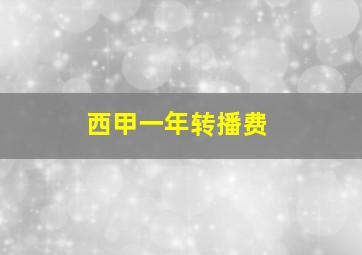 西甲一年转播费